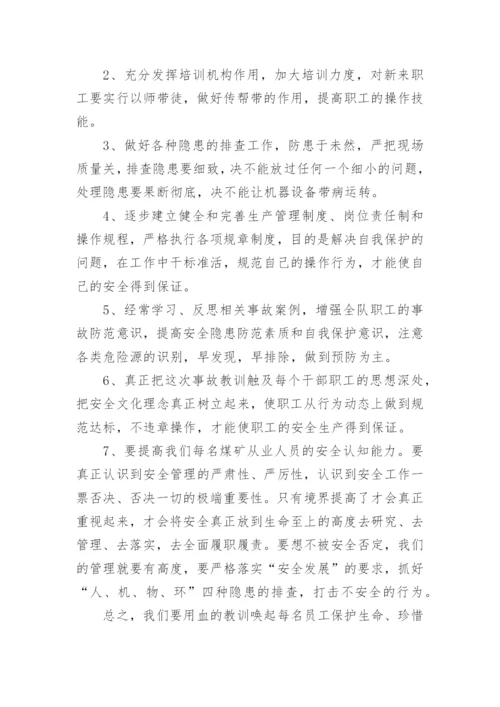 2、充分发挥培训机构作用，加大培训力度，对新来职工要实行以师带徒，做好传帮带的作用，提高职工的操作技能。

3、做好各种隐患的排查工作，防患于未然，严把现场质量关，排查隐患要细致，决不能放过任何一个细小的问题，处理隐患要果断彻底，决不能让机器设备带病运转。

4、逐步建立健全和完善生产管理制度、岗位责任制和操作规程，严格执行各项规章制度，目的是解决自我保护的问题，在工作中干标准活，规范自己的操作行为，才能使自己的安全得到保证。

5、经常学习、反思相关事故案例，增强全队职工的事故防范意识，提高安全隐患防范素质和自我保护意识，注意各类危险源的识别，早发现，早排除，做到预防为主。

6、真正把这次事故教训触及每个干部职工的思想深处，把安全文化理念真正树立起来，使职工从行为动态上做到规范达标，不违章操作，才能使职工的安全生产得到保证。

7、要提高我们每名煤矿从业人员的安全认知能力。要真正认识到安全管理的严肃性、严厉性，认识到安全工作一票否决、否决一切的极端重要性。只有境界提高了才会真正重视起来，才会将安全真正放到生命至上的高度去研究、去管理、去落实，去全面履职履责。要想不被安全否定，我们的管理就要有高度，要严格落实“安全发展”的要求，抓好“人、机、物、环”四种隐患的排查，打击不安全的行为。

总之，我们要用血的教训唤起每名员工保护生命、珍惜